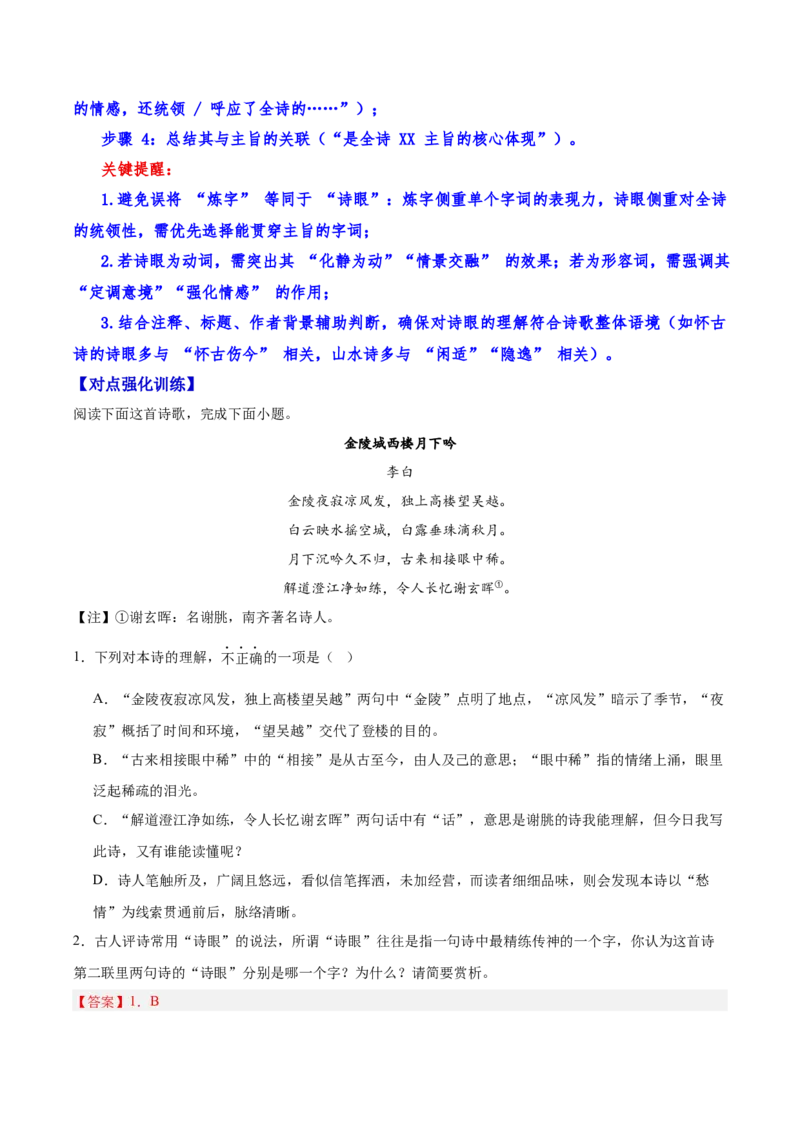 的情感，还统领 / 呼应了全诗的……”）；

步骤4：总结其与主旨的关联（“是全诗XX主旨的核心体现”）。

关键提醒：

1.避免误将“炼字”等同于“诗眼”：炼字侧重单个字词的表现力，诗眼侧重对全诗的统领性，需优先选择能贯穿主旨的字词；

2.若诗眼为动词，需突出其“化静为动”“情景交融”的效果；若为形容词，需强调其“定调意境”“强化情感”的作用；

3.结合注释、标题、作者背景辅助判断，确保对诗眼的理解符合诗歌整体语境（如怀古诗的诗眼多与“怀古伤今”相关，山水诗多与“闲适”“隐逸”相关）。

【对点强化训练】

阅读下面这首诗歌，完成下面小题。

金陵城西楼月下吟

李白

金陵夜寂凉风发，独上高楼望吴越。

白云映水摇空城，白露垂珠滴秋月。

月下沉吟久不归，古来相接眼中稀。

解道澄江净如练，令人长忆谢玄晖$^{①}$。

【注】①谢玄晖：名谢朓，南齐著名诗人。

1．下列对本诗的理解，不正确的一项是（ ）

A．“金陵夜寂凉风发，独上高楼望吴越”两句中“金陵”点明了地点，“凉风发”暗示了季节，“夜寂”概括了时间和环境，“望吴越”交代了登楼的目的。

B．“古来相接眼中稀”中的“相接”是从古至今，由人及己的意思；“眼中稀”指的情绪上涌，眼里泛起稀疏的泪光。

C．“解道澄江净如练，令人长忆谢玄晖”两句话中有“话”，意思是谢朓的诗我能理解，但今日我写此诗，又有谁能读懂呢？

D．诗人笔触所及，广阔且悠远，看似信笔挥洒，未加经营，而读者细细品味，则会发现本诗以“愁情”为线索贯通前后，脉络清晰。

2．古人评诗常用“诗眼”的说法，所谓“诗眼”往往是指一句诗中最精练传神的一个字，你认为这首诗第二联里两句诗的“诗眼”分别是哪一个字？为什么？请简要赏析。

【答案】1．B